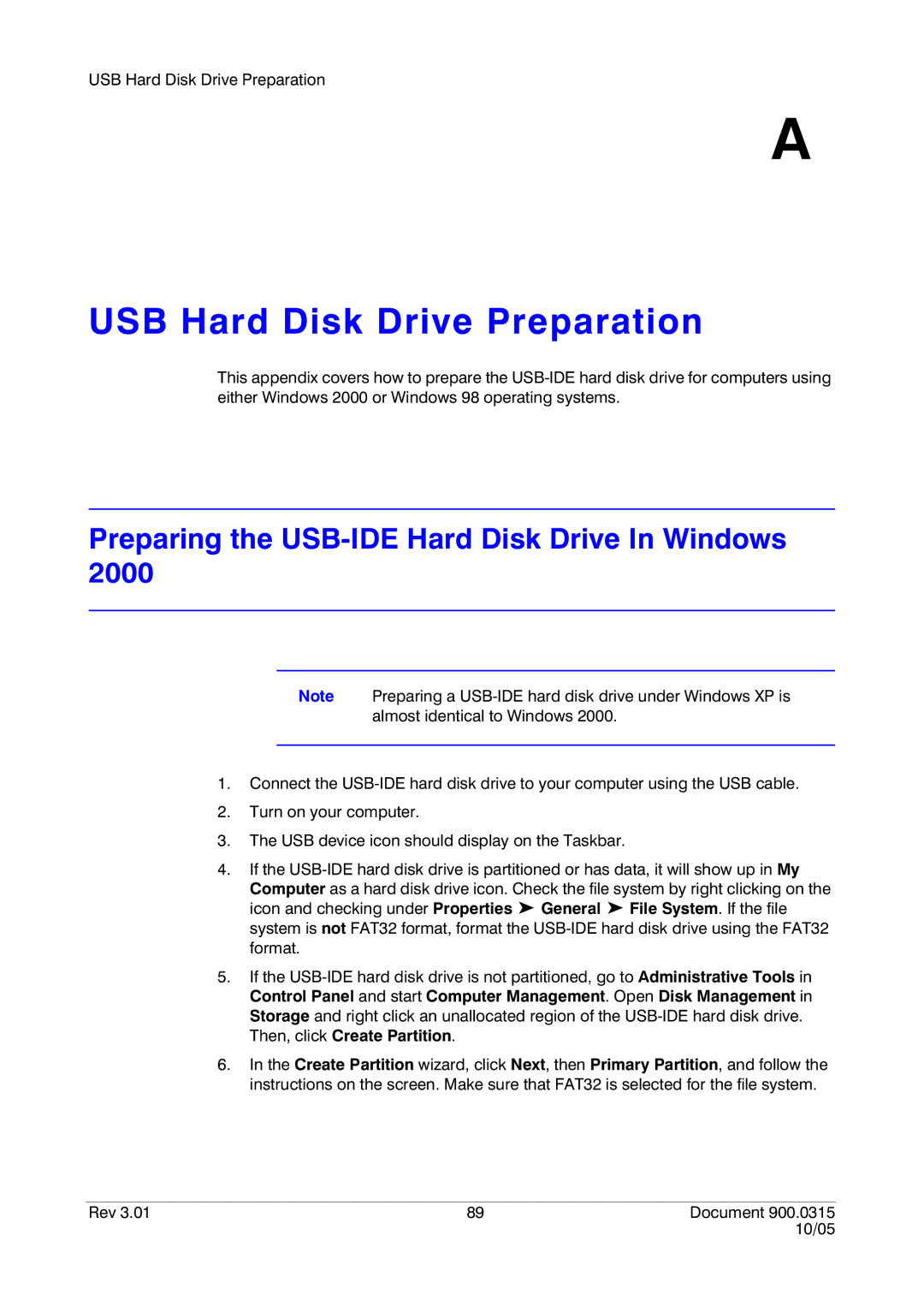 USB Hard Disk Drive Preparation

A

USB Hard Disk Drive Preparation

This appendix covers how to prepare the USB-IDE hard disk drive for computers using either Windows 2000 or Windows 98 operating systems.

Preparing the USB-IDE Hard Disk Drive In Windows 2000

Note Preparing a USB-IDE hard disk drive under Windows XP is almost identical to Windows 2000.

1. Connect the USB-IDE hard disk drive to your computer using the USB cable.
2. Turn on your computer.
3. The USB device icon should display on the Taskbar.
4. If the USB-IDE hard disk drive is partitioned or has data, it will show up in My Computer as a hard disk drive icon. Check the file system by right clicking on the icon and checking under Properties ➤ General ➤ File System. If the file system is not FAT32 format, format the USB-IDE hard disk drive using the FAT32 format.
5. If the USB-IDE hard disk drive is not partitioned, go to Administrative Tools in Control Panel and start Computer Management. Open Disk Management in Storage and right click an unallocated region of the USB-IDE hard disk drive. Then, click Create Partition.
6. In the Create Partition wizard, click Next, then Primary Partition, and follow the instructions on the screen. Make sure that FAT32 is selected for the file system.

Rev 3.01 89 Document 900.0315 10/05